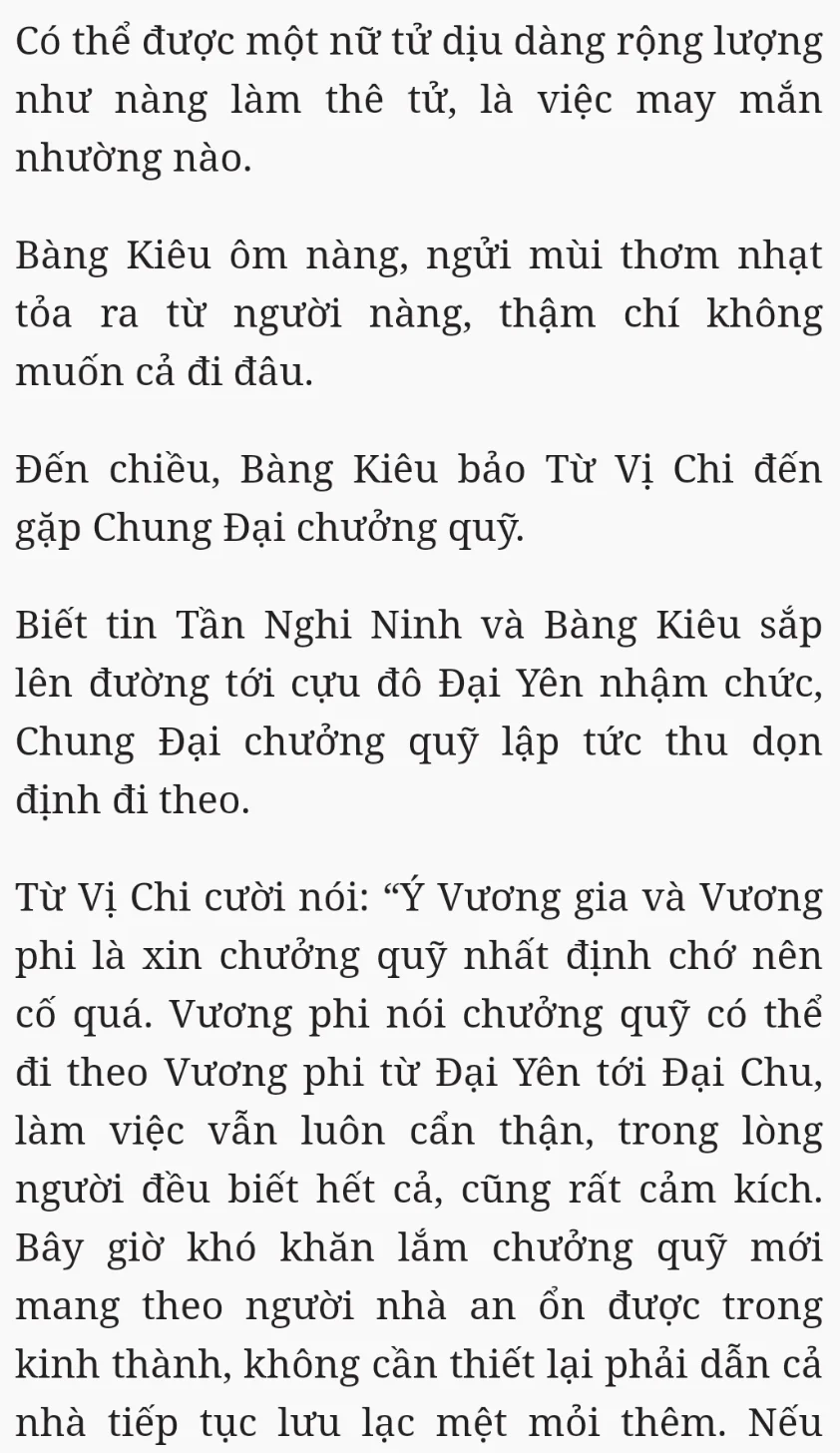 Có thể được một nữ tử dịu dàng rộng lượng như nàng làm thê tử, là việc may mắn nhường nào.

Bàng Kiêu ôm nàng, ngửi mùi thơm nhạt tỏa ra từ người nàng, thậm chí không muốn cả đi đâu.

Đến chiều, Bàng Kiêu bảo Từ Vị Chi đến gặp Chung Đại chưởng quỹ.

Biết tin Tần Nghi Ninh và Bàng Kiêu sắp lên đường tới cựu đô Đại Yên nhậm chức, Chung Đại chưởng quỹ lập tức thu dọn định đi theo.

Từ Vị Chi cười nói: “Ý Vương gia và Vương phi là xin chưởng quỹ nhất định chớ nên cố quá. Vương phi nói chưởng quỹ có thể đi theo Vương phi từ Đại Yên tới Đại Chu, làm việc vẫn luôn cẩn thận, trong lòng người đều biết hết cả, cũng rất cảm kích. Bây giờ khó khăn lắm chưởng quỹ mới mang theo người nhà an ổn được trong kinh thành, không cần thiết lại phải dẫn cả nhà tiếp tục lưu lạc mệt mỏi thêm. Nếu